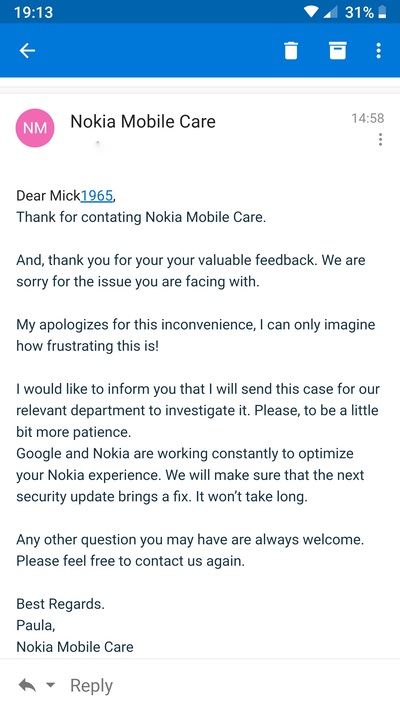 19:13
31%

NM
Nokia Mobile Care
14:58

Dear Mick1965,
Thank for contating Nokia Mobile Care.

And, thank you for your your valuable feedback. We are sorry for the issue you are facing with.

My apologizes for this inconvenience, I can only imagine how frustrating this is!

I would like to inform you that I will send this case for our relevant department to investigate it. Please, to be a little bit more patience.
Google and Nokia are working constantly to optimize your Nokia experience. We will make sure that the next security update brings a fix. It won't take long.

Any other question you may have are always welcome. Please feel free to contact us again.

Best Regards.
Paula,
Nokia Mobile Care

Reply